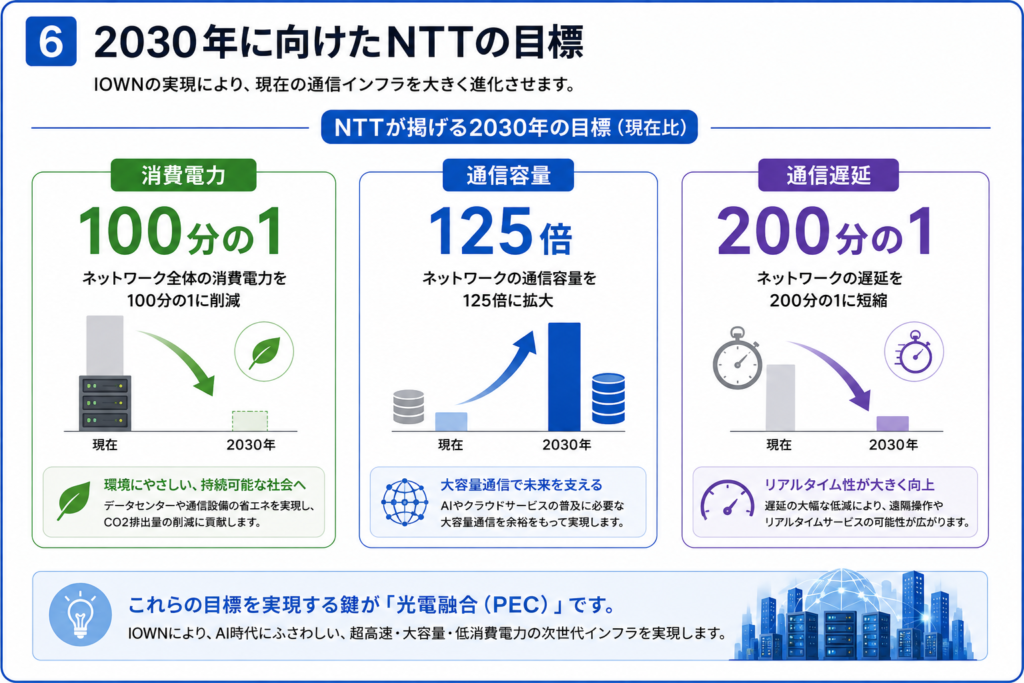 6 2030年に向けたNTTの目標

IOWNの実現により、現在の通信インフラを大きく進化させます。

NTTが掲げる2030年の目標（現在比）

消費電力

100分の1

ネットワーク全体の消費電力を100分の1に削減

現在

2030年

環境にやさしい、持続可能な社会へ

データセンターや通信設備の省エネを実現し、CO2排出量の削減に貢献します。

通信容量

125倍

ネットワークの通信容量を125倍に拡大

現在

2030年

大容量通信で未来を支える

AIやクラウドサービスの普及に必要な大容量通信を余裕をもって実現します。

通信遅延

200分の1

ネットワークの遅延を200分の1に短縮

現在

2030年

リアルタイム性が大きく向上

遅延の大幅な低減により、遠隔操作やリアルタイムサービスの可能性が広がります。

これらの目標を実現する鍵が「光電融合（PEC）」です。

IOWNにより、AI時代にふさわしい、超高速・大容量・低消費電力の次世代インフラを実現します。